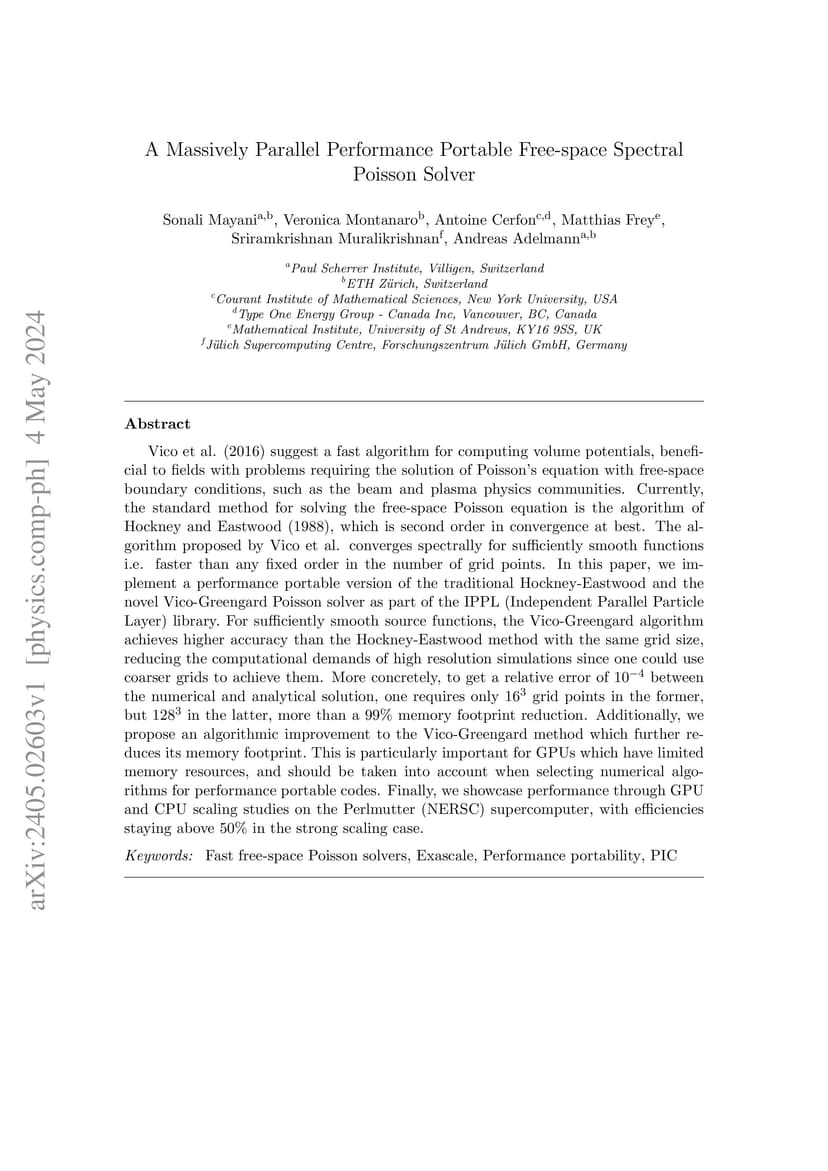 arXiv:2405.02603v1 [physics.comp-ph] 4 May 2024

A Massively Parallel Performance Portable Free-space Spectral Poisson Solver

Sonali Mayani$^{a,b}$, Veronica Montanaro$^{b}$, Antoine Cerfon$^{c,d}$, Matthias Frey$^{e}$, Sriramkrishnan Muralikrishnan$^{f}$, Andreas Adelmann$^{a,b}$

$^{a}$Paul Scherrer Institute, Villigen, Switzerland
$^{b}$ETH Zürich, Switzerland
$^{c}$Courant Institute of Mathematical Sciences, New York University, USA
$^{d}$Type One Energy Group - Canada Inc, Vancouver, BC, Canada
$^{e}$Mathematical Institute, University of St Andrews, KY16 9SS, UK
$^{f}$Jülich Supercomputing Centre, Forschungszentrum Jülich GmbH, Germany

Abstract

Vico et al. (2016) suggest a fast algorithm for computing volume potentials, beneficial to fields with problems requiring the solution of Poisson's equation with free-space boundary conditions, such as the beam and plasma physics communities. Currently, the standard method for solving the free-space Poisson equation is the algorithm of Hockney and Eastwood (1988), which is second order in convergence at best. The algorithm proposed by Vico et al. converges spectrally for sufficiently smooth functions i.e. faster than any fixed order in the number of grid points. In this paper, we implement a performance portable version of the traditional Hockney-Eastwood and the novel Vico-Greengard Poisson solver as part of the IPPL (Independent Parallel Particle Layer) library. For sufficiently smooth source functions, the Vico-Greengard algorithm achieves higher accuracy than the Hockney-Eastwood method with the same grid size, reducing the computational demands of high resolution simulations since one could use coarser grids to achieve them. More concretely, to get a relative error of $10^{-4}$ between the numerical and analytical solution, one requires only $16^3$ grid points in the former, but $128^3$ in the latter, more than a 99% memory footprint reduction. Additionally, we propose an algorithmic improvement to the Vico-Greengard method which further reduces its memory footprint. This is particularly important for GPUs which have limited memory resources, and should be taken into account when selecting numerical algorithms for performance portable codes. Finally, we showcase performance through GPU and CPU scaling studies on the Perlmutter (NERSC) supercomputer, with efficiencies staying above 50% in the strong scaling case.

Keywords: Fast free-space Poisson solvers, Exascale, Performance portability, PIC